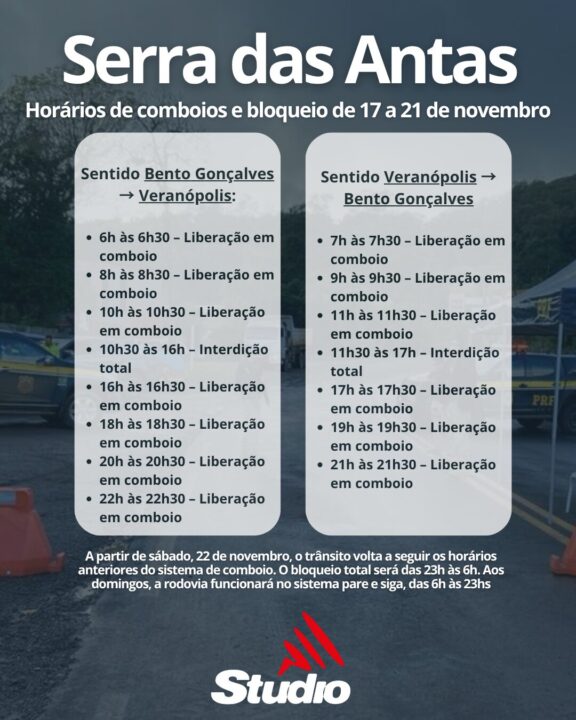 Serra das Antas

Horários de comboios e bloqueio de 17 a 21 de novembro

Sentido Bento Gonçalves → Veranópolis:

- 6h às 6h30 – Liberação em comboio
- 8h às 8h30 – Liberação em comboio
- 10h às 10h30 – Liberação em comboio
- 10h30 às 16h – Interdição total
- 16h às 16h30 – Liberação em comboio
- 18h às 18h30 – Liberação em comboio
- 20h às 20h30 – Liberação em comboio
- 22h às 22h30 – Liberação em comboio

Sentido Veranópolis → Bento Gonçalves

- 7h às 7h30 – Liberação em comboio
- 9h às 9h30 – Liberação em comboio
- 11h às 11h30 – Liberação em comboio
- 11h30 às 17h – Interdição total
- 17h às 17h30 – Liberação em comboio
- 19h às 19h30 – Liberação em comboio
- 21h às 21h30 – Liberação em comboio

A partir de sábado, 22 de novembro, o trânsito volta a seguir os horários anteriores do sistema de comboio. O bloqueio total será das 23h às 6h. Aos domingos, a rodovia funcionará no sistema pare e siga, das 6h às 23hs

PRF

Studio